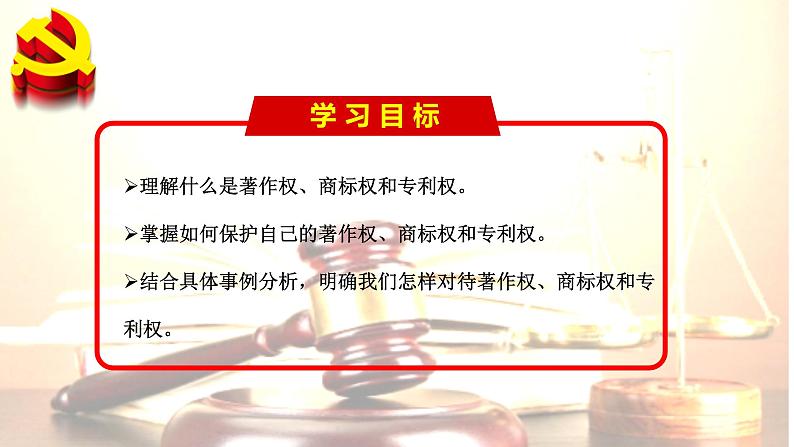 学习目标

➢理解什么是著作权、商标权和专利权。

➢掌握如何保护自己的著作权、商标权和专利权。

➢结合具体事例分析，明确我们怎样对待著作权、商标权和专利权。